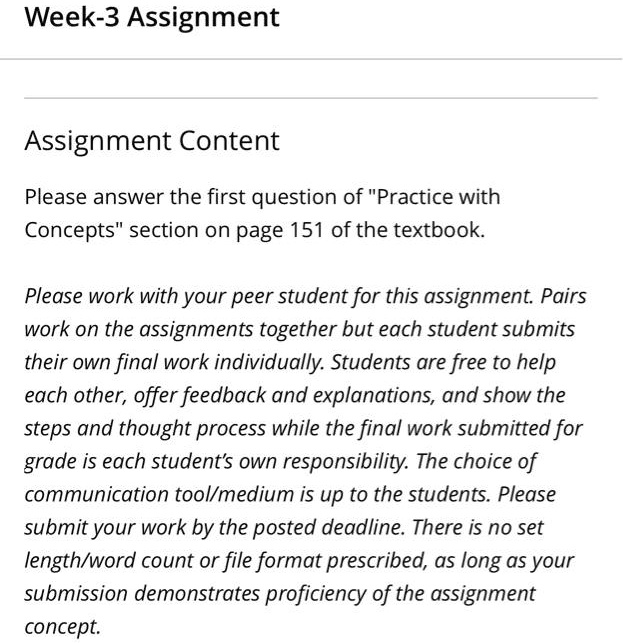 Week-3 Assignment

Assignment Content

Please answer the first question of "Practice with Concepts" section on page 151 of the textbook.

Please work with your peer student for this assignment. Pairs work on the assignments together but each student submits their own final work individually. Students are free to help each other, offer feedback and explanations, and show the steps and thought process while the final work submitted for grade is each student's own responsibility. The choice of communication tool/medium is up to the students. Please submit your work by the posted deadline. There is no set length/word count or file format prescribed, as long as your submission demonstrates proficiency of the assignment concept.